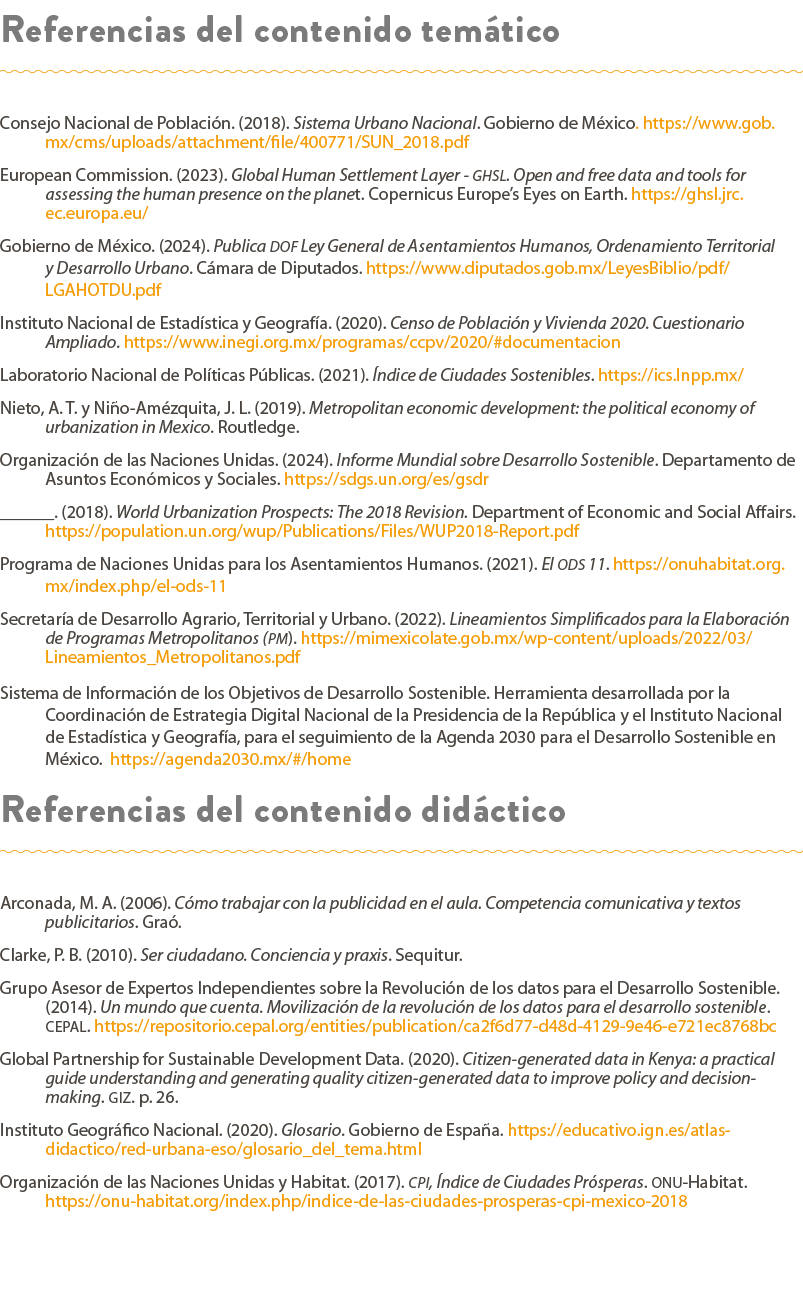 Referencias del contenido temático

Consejo Nacional de Población. (2018). Sistema Urbano Nacional. Gobierno de México. https://www.gob.mx/cms/uploads/attachment/file/400771/SUN_2018.pdf

European Commission. (2023). Global Human Settlement Layer - GHSL. Open and free data and tools for assessing the human presence on the planet. Copernicus Europe's Eyes on Earth. https://ghsl.jrc.ec.europa.eu/

Gobierno de México. (2024). Publica DOF Ley General de Asentamientos Humanos, Ordenamiento Territorial y Desarrollo Urbano. Cámara de Diputados. https://www.diputados.gob.mx/LeyesBiblio/pdf/LGAHOTDU.pdf

Instituto Nacional de Estadística y Geografía. (2020). Censo de Población y Vivienda 2020. Cuestionario Ampliado. https://www.inegi.org.mx/programas/ccpv/2020/#documentacion

Laboratorio Nacional de Políticas Públicas. (2021). Índice de Ciudades Sostenibles. https://ics.lnpp.mx/

Nieto, A. T. y Niño-Amézquita, J. L. (2019). Metropolitan economic development: the political economy of urbanization in Mexico. Routledge.

Organización de las Naciones Unidas. (2024). Informe Mundial sobre Desarrollo Sostenible. Departamento de Asuntos Económicos y Sociales. https://sdgs.un.org/es/gsdr

_______. (2018). World Urbanization Prospects: The 2018 Revision. Department of Economic and Social Affairs. https://population.un.org/wup/Publications/Files/WUP2018-Report.pdf

Programa de Naciones Unidas para los Asentamientos Humanos. (2021). El ODS 11. https://onuhabitat.org.mx/index.php/el-ods-11

Secretaría de Desarrollo Agrario, Territorial y Urbano. (2022). Lineamientos Simplificados para la Elaboración de Programas Metropolitanos (PM). https://mimexicolate.gob.mx/wp-content/uploads/2022/03/Lineamientos_Metropolitanos.pdf

Sistema de Información de los Objetivos de Desarrollo Sostenible. Herramienta desarrollada por la Coordinación de Estrategia Digital Nacional de la Presidencia de la República y el Instituto Nacional de Estadística y Geografía, para el seguimiento de la Agenda 2030 para el Desarrollo Sostenible en México. https://agenda2030.mx/#/home

Referencias del contenido didáctico

Arconada, M. A. (2006). Cómo trabajar con la publicidad en el aula. Competencia comunicativa y textos publicitarios. Graó.

Clarke, P. B. (2010). Ser ciudadano. Conciencia y praxis. Sequitur.

Grupo Asesor de Expertos Independientes sobre la Revolución de los datos para el Desarrollo Sostenible. (2014). Un mundo que cuenta. Movilización de la revolución de los datos para el desarrollo sostenible. CEPAL. https://repositorio.cepal.org/entities/publication/ca2f6d77-d48d-4129-9e46-e721ec8768bc

Global Partnership for Sustainable Development Data. (2020). Citizen-generated data in Kenya: a practical guide understanding and generating quality citizen-generated data to improve policy and decision-making. GIZ. p. 26.

Instituto Geográfico Nacional. (2020). Glosario. Gobierno de España. https://educativo.ign.es/atlas-didactico/red-urbana-eso/glosario_del_tema.html

Organización de las Naciones Unidas y Habitat. (2017). CPI, Índice de Ciudades Prósperas. ONU-Habitat. https://onu-habitat.org/index.php/indice-de-las-ciudades-prosperas-cpi-mexico-2018